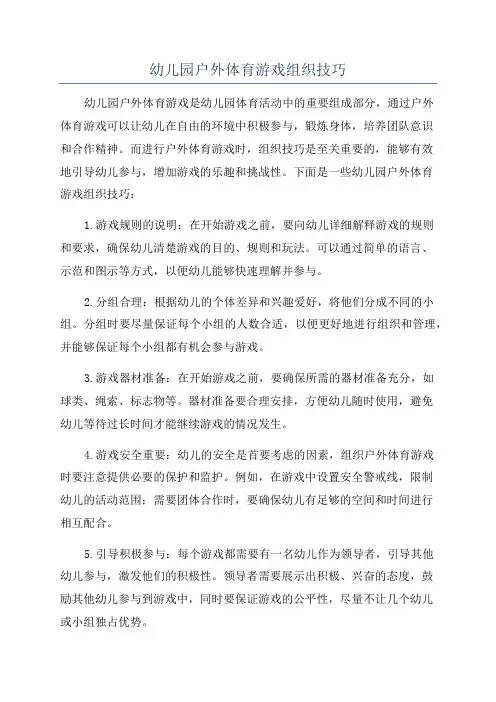 幼儿园户外体育游戏组织技巧

幼儿园户外体育游戏是幼儿园体育活动中的重要组成部分，通过户外体育游戏可以让幼儿在自由的环境中积极参与，锻炼身体，培养团队意识和合作精神。而进行户外体育游戏时，组织技巧是至关重要的，能够有效地引导幼儿参与，增加游戏的乐趣和挑战性。下面是一些幼儿园户外体育游戏组织技巧：

1.游戏规则的说明：在开始游戏之前，要向幼儿详细解释游戏的规则和要求，确保幼儿清楚游戏的目的、规则和玩法。可以通过简单的语言、示范和图示等方式，以便幼儿能够快速理解并参与。

2.分组合理：根据幼儿的个体差异和兴趣爱好，将他们分成不同的小组。分组时要尽量保证每个小组的人数合适，以便更好地进行组织和管理，并能够保证每个小组都有机会参与游戏。

3.游戏器材准备：在开始游戏之前，要确保所需的器材准备充分，如球类、绳索、标志物等。器材准备要合理安排，方便幼儿随时使用，避免幼儿等待过长时间才能继续游戏的情况发生。

4.游戏安全重要：幼儿的安全是首要考虑的因素，组织户外体育游戏时要注意提供必要的保护和监护。例如，在游戏中设置安全警戒线，限制幼儿的活动范围；需要团体合作时，要确保幼儿有足够的空间和时间进行相互配合。

5.引导积极参与：每个游戏都需要有一名幼儿作为领导者，引导其他幼儿参与，激发他们的积极性。领导者需要展示出积极、兴奋的态度，鼓励其他幼儿参与到游戏中，同时要保证游戏的公平性，尽量不让几个幼儿或小组独占优势。